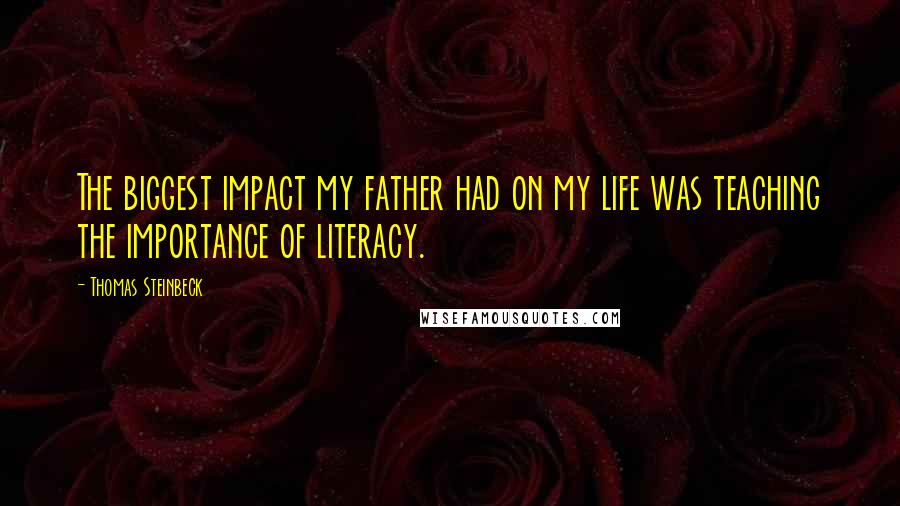 The biggest impact my father had on my life was teaching the importance of literacy.

- Thomas Steinbeck

WISEFAMOUSQUOTES.COM